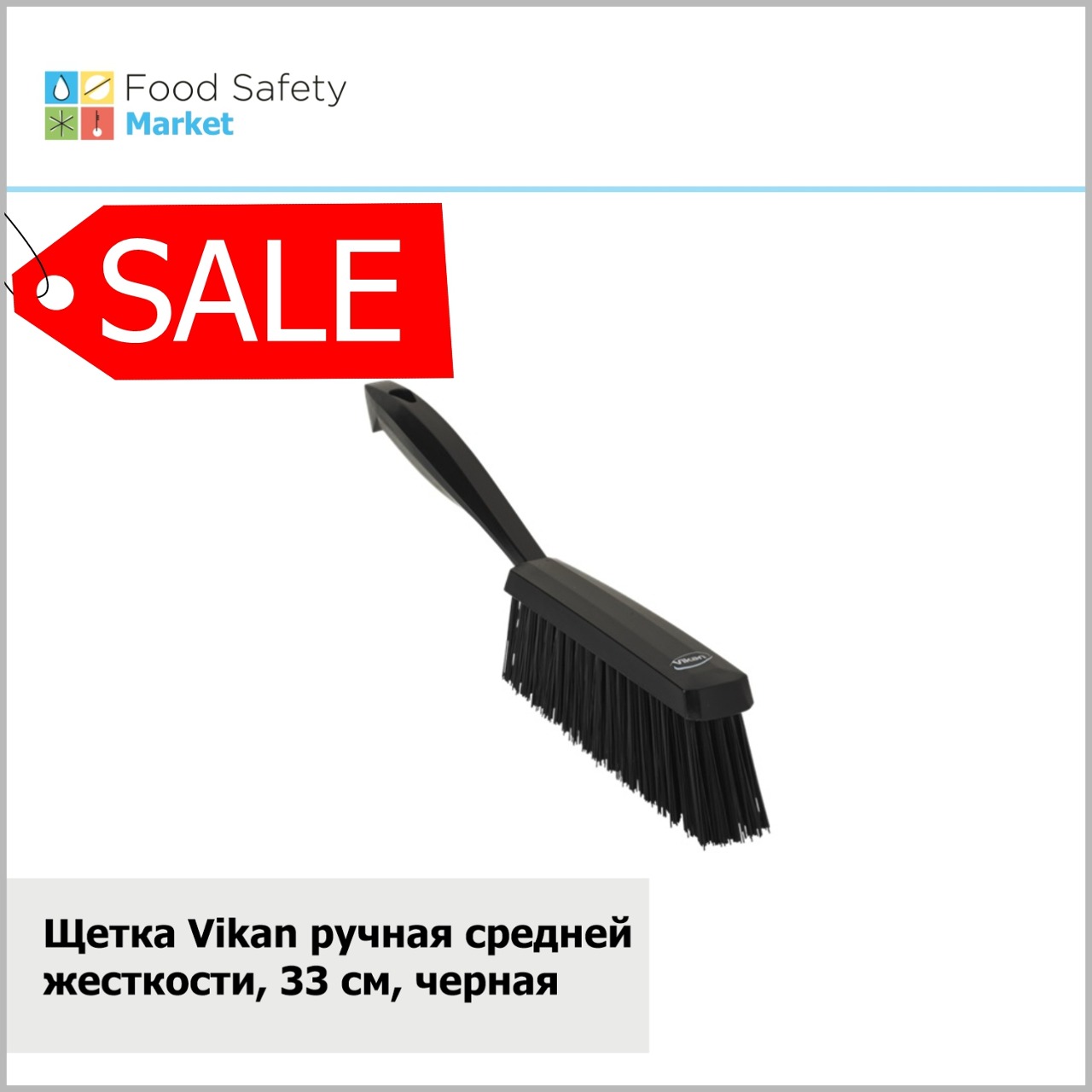 Food Safety
Market

SALE

Vikan

Щетка Vikan ручная средней жесткости, 33 см, черная